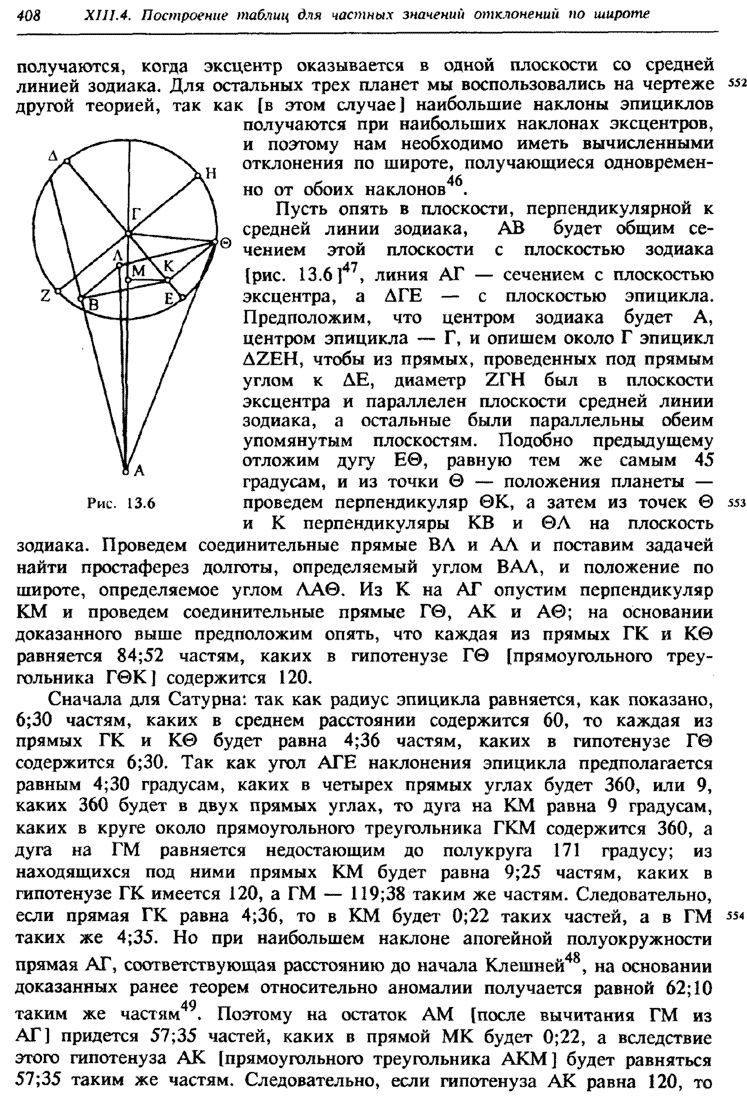 408 XIII.4. Построение таблиц для частных значений отклонений по широте

получаются, когда эксцентр оказывается в одной плоскости со средней линией зодиака. Для остальных трех планет мы воспользовались на чертеже другой теорией, так как [в этом случае] наибольшие наклоны эпициклов получаются при наибольших наклонах эксцентров, и поэтому нам необходимо иметь вычисленными отклонения по широте, получающиеся одновременно от обоих наклонов$^{46}$.

552

Δ H Γ Θ Λ M K Z B E A

Рис. 13.6

Пусть опять в плоскости, перпендикулярной к средней линии зодиака, AB будет общим сечением этой плоскости с плоскостью зодиака [рис. 13.6]$^{47}$, линия AΓ — сечением с плоскостью эксцентра, а ΔΓE — с плоскостью эпицикла. Предположим, что центром зодиака будет A, центром эпицикла — Γ, и опишем около Γ эпицикл ΔZEH, чтобы из прямых, проведенных под прямым углом к ΔE, диаметр ZΓH был в плоскости эксцентра и параллелен плоскости средней линии зодиака, а остальные были параллельны обеим упомянутым плоскостям. Подобно предыдущему отложим дугу EΘ, равную тем же самым 45 градусам, и из точки Θ — положения планеты — проведем перпендикуляр ΘK, а затем из точек Θ и K перпендикуляры KB и ΘΛ на плоскость зодиака. Проведем соединительные прямые BΛ и AΛ и поставим задачей найти простаферез долготы, определяемый углом BAΛ, и положение по широте, определяемое углом ΛAΘ. Из K на AΓ опустим перпендикуляр KM и проведем соединительные прямые ΓΘ, AK и AΘ; на основании доказанного выше предположим опять, что каждая из прямых ΓK и KΘ равняется 84;52 частям, каких в гипотенузе ΓΘ [прямоугольного треугольника ΓΘK] содержится 120.

553

Сначала для Сатурна: так как радиус эпицикла равняется, как показано, 6;30 частям, каких в среднем расстоянии содержится 60, то каждая из прямых ΓK и KΘ будет равна 4;36 частям, каких в гипотенузе ΓΘ содержится 6;30. Так как угол AΓE наклонения эпицикла предполагается равным 4;30 градусам, каких в четырех прямых углах будет 360, или 9, каких 360 будет в двух прямых углах, то дуга на KM равна 9 градусам, каких в круге около прямоугольного треугольника ΓKM содержится 360, а дуга на ΓM равняется недостающим до полукруга 171 градусу; из находящихся под ними прямых KM будет равна 9;25 частям, каких в гипотенузе ΓK имеется 120, а ΓM — 119;38 таким же частям. Следовательно, если прямая ΓK равна 4;36, то в KM будет 0;22 таких частей, а в ΓM таких же 4;35. Но при наибольшем наклоне апогейной полуокружности прямая AΓ, соответствующая расстоянию до начала Клешней$^{48}$, на основании доказанных ранее теорем относительно аномалии получается равной 62;10 таким же частям$^{49}$. Поэтому на остаток AM [после вычитания ΓM из AΓ] придется 57;35 частей, каких в прямой MK будет 0;22, а вследствие этого гипотенуза AK [прямоугольного треугольника AKM] будет равняться 57;35 таким же частям. Следовательно, если гипотенуза AK равна 120, то

554